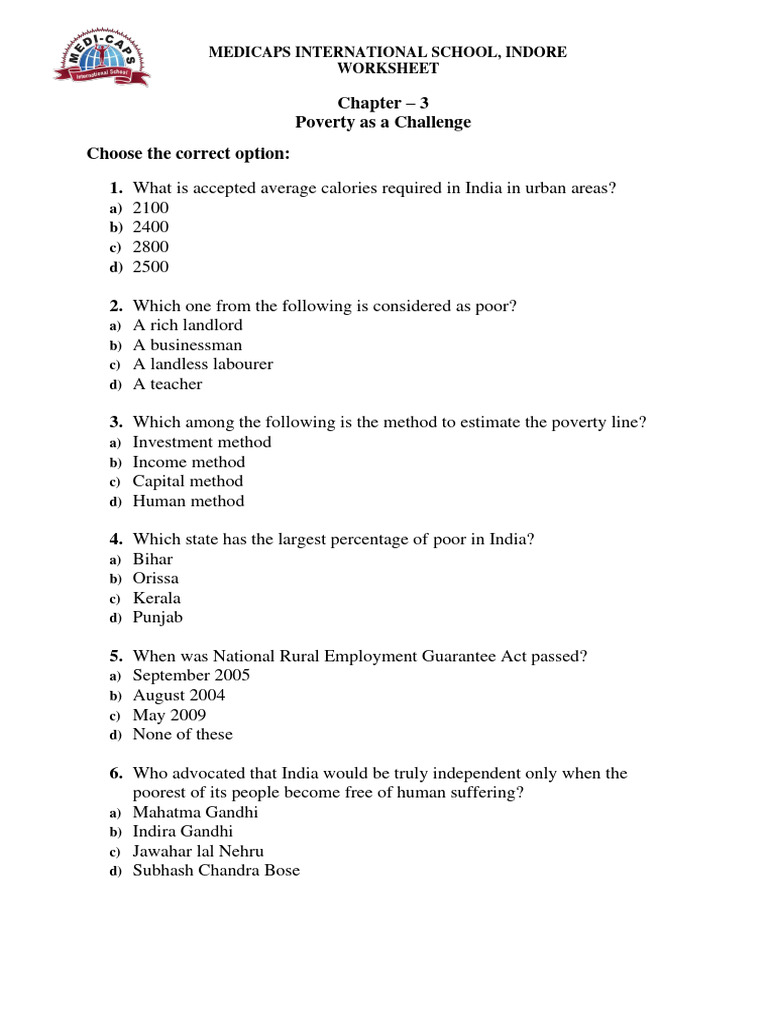 MEDI-CAPS International School

MEDICAPS INTERNATIONAL SCHOOL, INDORE
WORKSHEET

Chapter – 3
Poverty as a Challenge

Choose the correct option:

1. What is accepted average calories required in India in urban areas?
a) 2100
b) 2400
c) 2800
d) 2500

2. Which one from the following is considered as poor?
a) A rich landlord
b) A businessman
c) A landless labourer
d) A teacher

3. Which among the following is the method to estimate the poverty line?
a) Investment method
b) Income method
c) Capital method
d) Human method

4. Which state has the largest percentage of poor in India?
a) Bihar
b) Orissa
c) Kerala
d) Punjab

5. When was National Rural Employment Guarantee Act passed?
a) September 2005
b) August 2004
c) May 2009
d) None of these

6. Who advocated that India would be truly independent only when the poorest of its people become free of human suffering?
a) Mahatma Gandhi
b) Indira Gandhi
c) Jawahar lal Nehru
d) Subhash Chandra Bose